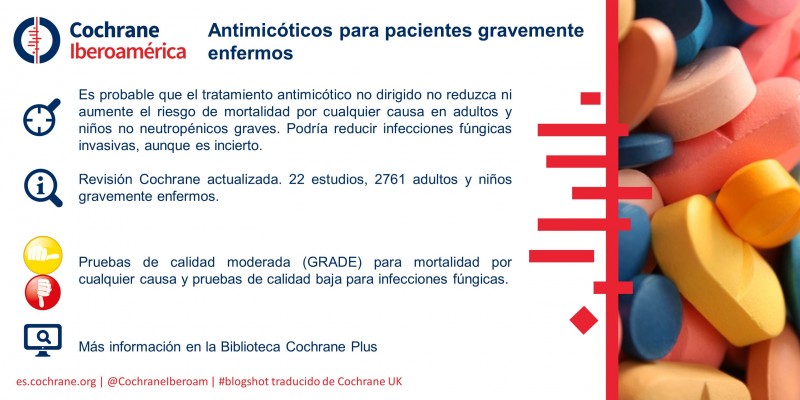 Cochrane Iberoamérica

Antimicóticos para pacientes gravemente enfermos

Es probable que el tratamiento antimicótico no dirigido no reduzca ni aumente el riesgo de mortalidad por cualquier causa en adultos y niños no neutropénicos graves. Podría reducir infecciones fúngicas invasivas, aunque es incierto.

Revisión Cochrane actualizada. 22 estudios, 2761 adultos y niños gravemente enfermos.

Pruebas de calidad moderada (GRADE) para mortalidad por cualquier causa y pruebas de calidad baja para infecciones fúngicas.

Más información en la Biblioteca Cochrane Plus

es.cochrane.org | @CochraneIberoam | #blogshot traducido de Cochrane UK